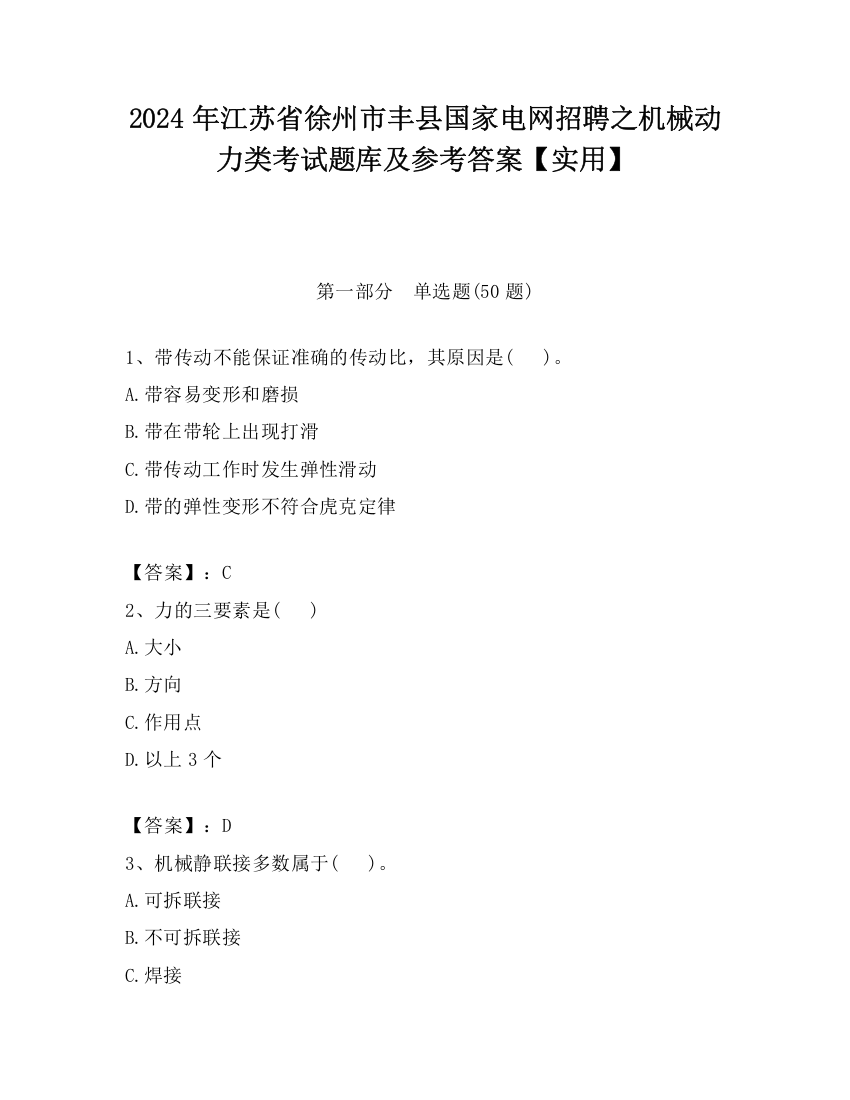 2024 年江苏省徐州市丰县国家电网招聘之机械动力类考试题库及参考答案【实用】

第一部分　单选题(50 题)

1、带传动不能保证准确的传动比，其原因是(　　)。

A.带容易变形和磨损

B.带在带轮上出现打滑

C.带传动工作时发生弹性滑动

D.带的弹性变形不符合虎克定律

【答案】：C

2、力的三要素是(　　)

A.大小

B.方向

C.作用点

D.以上 3 个

【答案】：D

3、机械静联接多数属于(　　)。

A.可拆联接

B.不可拆联接

C.焊接